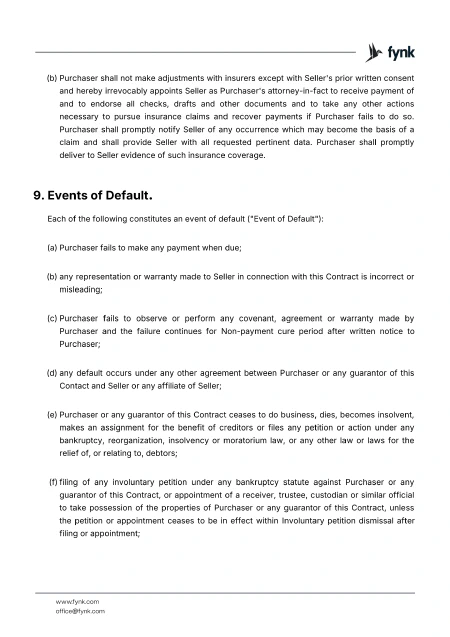 fynk

(b) Purchaser shall not make adjustments with insurers except with Seller's prior written consent and hereby irrevocably appoints Seller as Purchaser's attorney-in-fact to receive payment of and to endorse all checks, drafts and other documents and to take any other actions necessary to pursue insurance claims and recover payments if Purchaser fails to do so. Purchaser shall promptly notify Seller of any occurrence which may become the basis of a claim and shall provide Seller with all requested pertinent data. Purchaser shall promptly deliver to Seller evidence of such insurance coverage.

9. Events of Default.

Each of the following constitutes an event of default ("Event of Default"):

(a) Purchaser fails to make any payment when due;

(b) any representation or warranty made to Seller in connection with this Contract is incorrect or misleading;

(c) Purchaser fails to observe or perform any covenant, agreement or warranty made by Purchaser and the failure continues for Non-payment cure period after written notice to Purchaser;

(d) any default occurs under any other agreement between Purchaser or any guarantor of this Contact and Seller or any affiliate of Seller;

(e) Purchaser or any guarantor of this Contract ceases to do business, dies, becomes insolvent, makes an assignment for the benefit of creditors or files any petition or action under any bankruptcy, reorganization, insolvency or moratorium law, or any other law or laws for the relief of, or relating to, debtors;

(f) filing of any involuntary petition under any bankruptcy statute against Purchaser or any guarantor of this Contract, or appointment of a receiver, trustee, custodian or similar official to take possession of the properties of Purchaser or any guarantor of this Contract, unless the petition or appointment ceases to be in effect within Involuntary petition dismissal after filing or appointment;

www.fynk.com
office@fynk.com